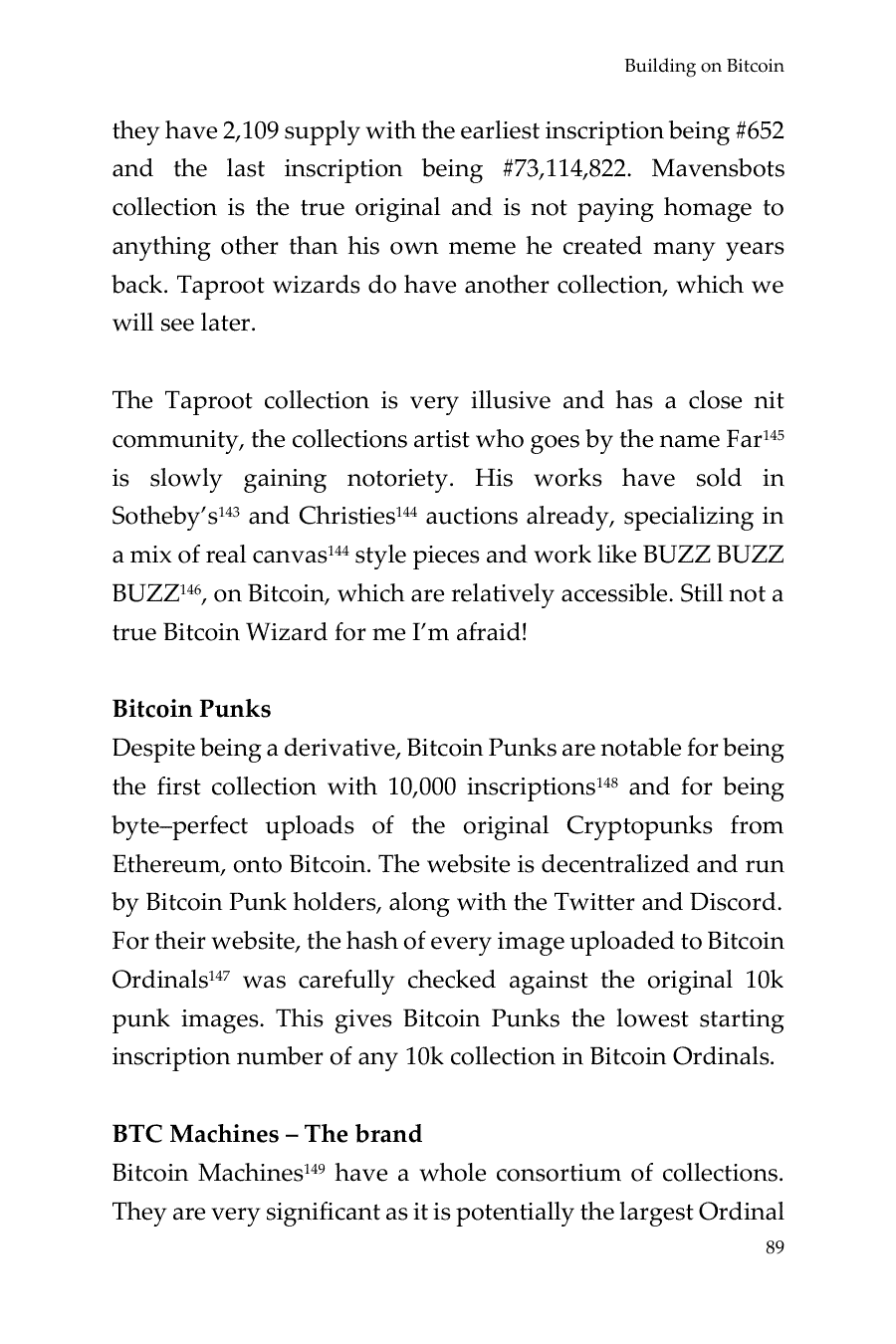 Building on Bitcoin

they have 2,109 supply with the earliest inscription being #652 and the last inscription being #73,114,822. Mavensbots collection is the true original and is not paying homage to anything other than his own meme he created many years back. Taproot wizards do have another collection, which we will see later.

The Taproot collection is very illusive and has a close nit community, the collections artist who goes by the name Far$^{145}$ is slowly gaining notoriety. His works have sold in Sotheby's$^{143}$ and Christies$^{144}$ auctions already, specializing in a mix of real canvas$^{144}$ style pieces and work like BUZZ BUZZ BUZZ$^{146}$, on Bitcoin, which are relatively accessible. Still not a true Bitcoin Wizard for me I'm afraid!

**Bitcoin Punks**
Despite being a derivative, Bitcoin Punks are notable for being the first collection with 10,000 inscriptions$^{148}$ and for being byte–perfect uploads of the original Cryptopunks from Ethereum, onto Bitcoin. The website is decentralized and run by Bitcoin Punk holders, along with the Twitter and Discord. For their website, the hash of every image uploaded to Bitcoin Ordinals$^{147}$ was carefully checked against the original 10k punk images. This gives Bitcoin Punks the lowest starting inscription number of any 10k collection in Bitcoin Ordinals.

**BTC Machines – The brand**
Bitcoin Machines$^{149}$ have a whole consortium of collections. They are very significant as it is potentially the largest Ordinal

89